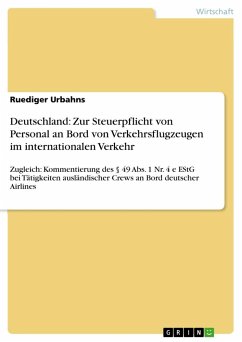 Wirtschaft

Ruediger Urbahns

Deutschland: Zur Steuerpflicht von Personal an Bord von Verkehrsflugzeugen im internationalen Verkehr

Zugleich: Kommentierung des § 49 Abs. 1 Nr. 4 e EStG bei Tätigkeiten ausländischer Crews an Bord deutscher Airlines

GRIN